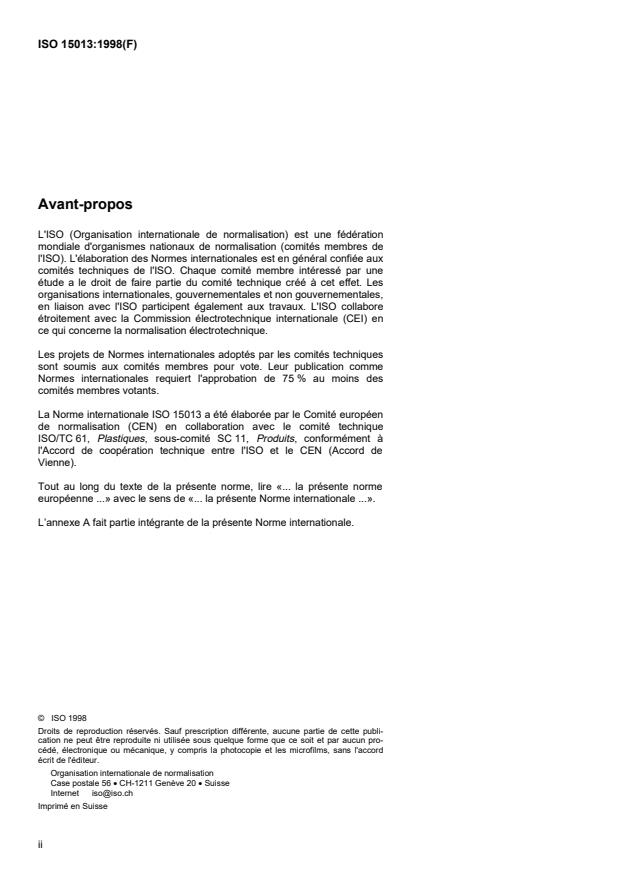 ISO 15013:1998(F)

Avant-propos

L'ISO (Organisation internationale de normalisation) est une fédération mondiale d'organismes nationaux de normalisation (comités membres de l'ISO). L'élaboration des Normes internationales est en général confiée aux comités techniques de l'ISO. Chaque comité membre intéressé par une étude a le droit de faire partie du comité technique créé à cet effet. Les organisations internationales, gouvernementales et non gouvernementales, en liaison avec l'ISO participent également aux travaux. L'ISO collabore étroitement avec la Commission électrotechnique internationale (CEI) en ce qui concerne la normalisation électrotechnique.

Les projets de Normes internationales adoptés par les comités techniques sont soumis aux comités membres pour vote. Leur publication comme Normes internationales requiert l'approbation de 75 % au moins des comités membres votants.

La Norme internationale ISO 15013 a été élaborée par le Comité européen de normalisation (CEN) en collaboration avec le comité technique ISO/TC 61, Plastiques, sous-comité SC 11, Produits, conformément à l'Accord de coopération technique entre l'ISO et le CEN (Accord de Vienne).

Tout au long du texte de la présente norme, lire «... la présente norme européenne ...» avec le sens de «... la présente Norme internationale ...».

L'annexe A fait partie intégrante de la présente Norme internationale.

© ISO 1998
Droits de reproduction réservés. Sauf prescription différente, aucune partie de cette publication ne peut être reproduite ni utilisée sous quelque forme que ce soit et par aucun procédé, électronique ou mécanique, y compris la photocopie et les microfilms, sans l'accord écrit de l'éditeur.
Organisation internationale de normalisation
Case postale 56 • CH-1211 Genève 20 • Suisse
Internet iso@iso.ch
Imprimé en Suisse

ii